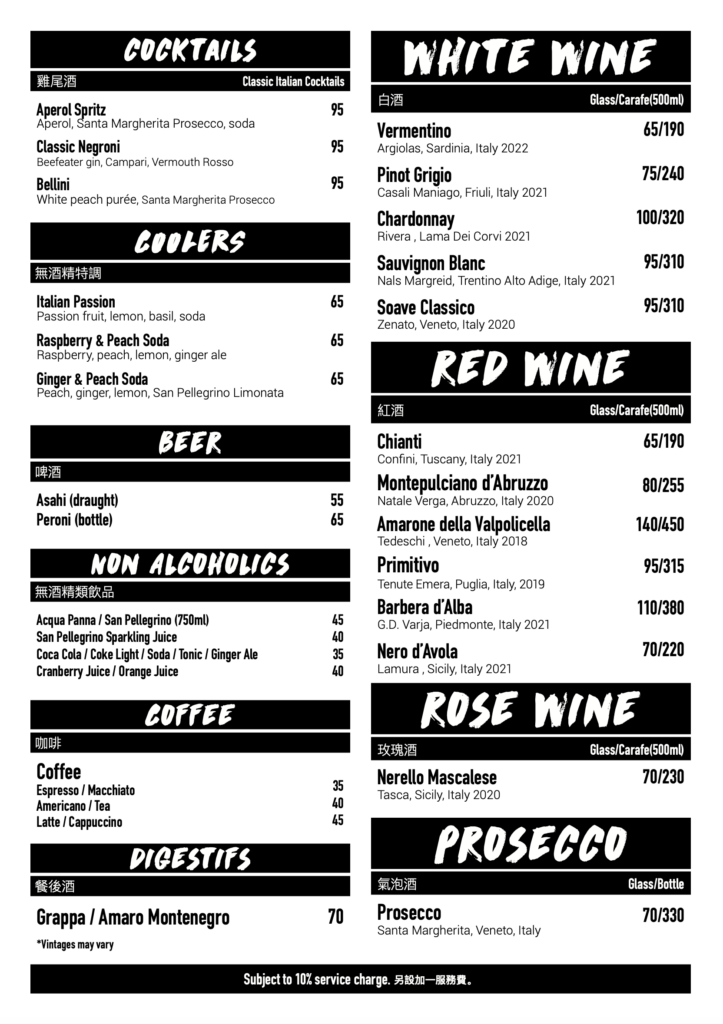 COCKTAILS

雞尾酒 Classic Italian Cocktails

Aperol Spritz 95
Aperol, Santa Margherita Prosecco, soda

Classic Negroni 95
Beefeater gin, Campari, Vermouth Rosso

Bellini 95
White peach purée, Santa Margherita Prosecco

COOLERS

無酒精特調

Italian Passion 65
Passion fruit, lemon, basil, soda

Raspberry & Peach Soda 65
Raspberry, peach, lemon, ginger ale

Ginger & Peach Soda 65
Peach, ginger, lemon, San Pellegrino Limonata

BEER

啤酒

Asahi (draught) 55
Peroni (bottle) 65

NON ALCOHOLICS

無酒精類飲品

Acqua Panna / San Pellegrino (750ml) 45
San Pellegrino Sparkling Juice 40
Coca Cola / Coke Light / Soda / Tonic / Ginger Ale 35
Cranberry Juice / Orange Juice 40

COFFEE

咖啡

Coffee
Espresso / Macchiato 35
Americano / Tea 40
Latte / Cappuccino 45

DIGESTIFS

餐後酒

Grappa / Amaro Montenegro 70

*Vintages may vary

WHITE WINE

白酒 Glass/Carafe(500ml)

Vermentino 65/190
Argiolas, Sardinia, Italy 2022

Pinot Grigio 75/240
Casali Maniago, Friuli, Italy 2021

Chardonnay 100/320
Rivera , Lama Dei Corvi 2021

Sauvignon Blanc 95/310
Nals Margreid, Trentino Alto Adige, Italy 2021

Soave Classico 95/310
Zenato, Veneto, Italy 2020

RED WINE

紅酒 Glass/Carafe(500ml)

Chianti 65/190
Confini, Tuscany, Italy 2021

Montepulciano d'Abruzzo 80/255
Natale Verga, Abruzzo, Italy 2020

Amarone della Valpolicella 140/450
Tedeschi , Veneto, Italy 2018

Primitivo 95/315
Tenute Emera, Puglia, Italy, 2019

Barbera d'Alba 110/380
G.D. Varja, Piedmonte, Italy 2021

Nero d'Avola 70/220
Lamura , Sicily, Italy 2021

ROSE WINE

玫瑰酒 Glass/Carafe(500ml)

Nerello Mascalese 70/230
Tasca, Sicily, Italy 2020

PROSECCO

氣泡酒 Glass/Bottle

Prosecco 70/330
Santa Margherita, Veneto, Italy

Subject to 10% service charge. 另設加一服務費。